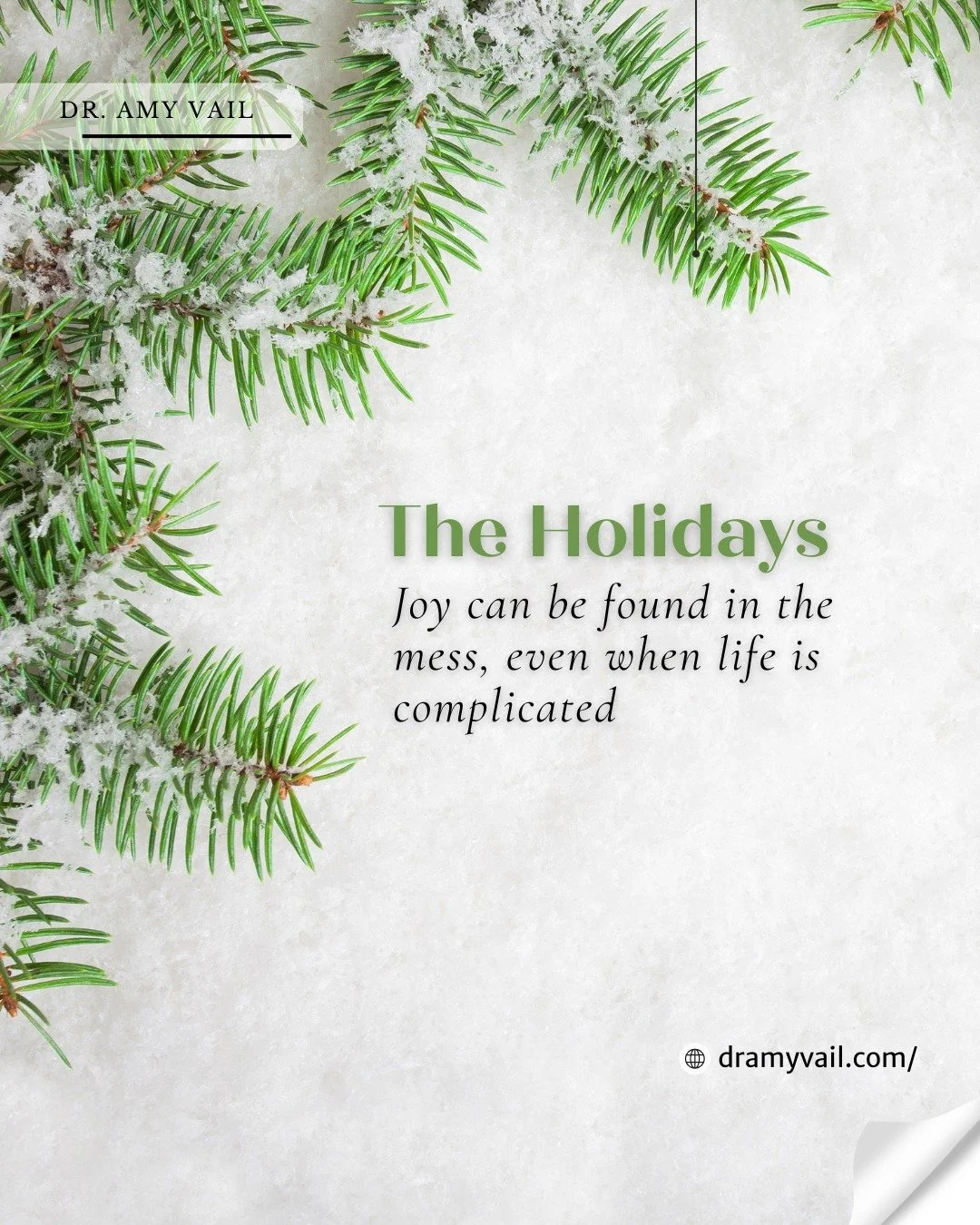 DR. AMY VAIL

The Holidays

Joy can be found in the mess, even when life is complicated

dramyvail.com/